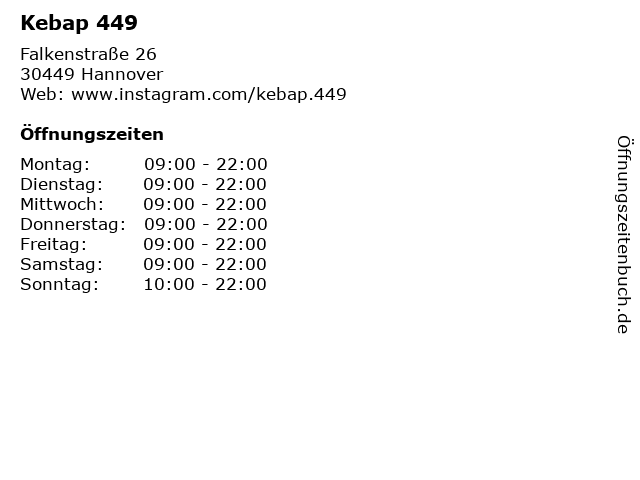 Kebap 449

Falkenstraße 26
30449 Hannover
Web: www.instagram.com/kebap.449

Öffnungszeiten

Montag: 09:00 - 22:00
Dienstag: 09:00 - 22:00
Mittwoch: 09:00 - 22:00
Donnerstag: 09:00 - 22:00
Freitag: 09:00 - 22:00
Samstag: 09:00 - 22:00
Sonntag: 10:00 - 22:00

Öffnungszeitenbuch.de